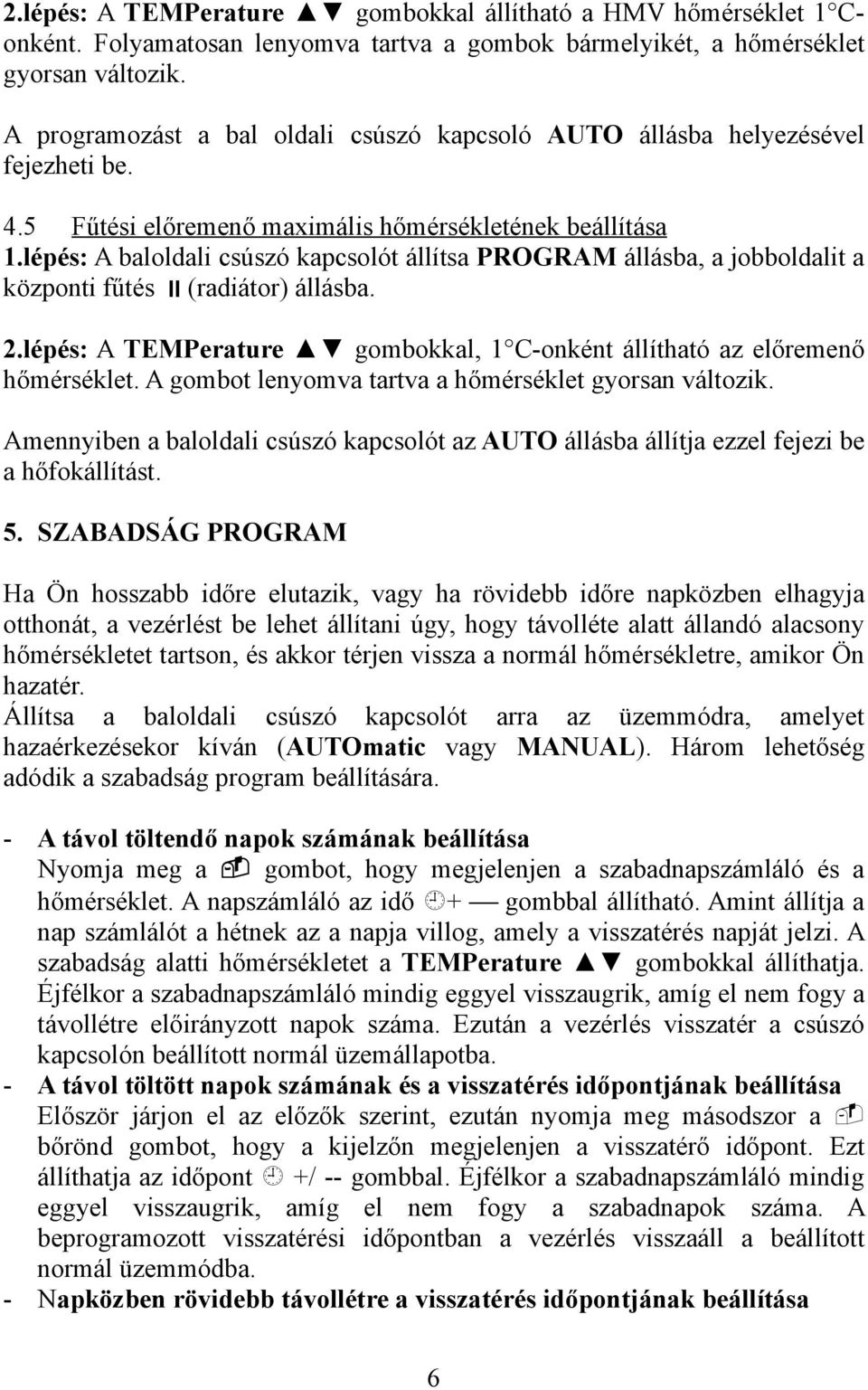 2.lépés: A TEMPerature ▲▼ gombokkal állítható a HMV hőmérséklet 1°C-onként. Folyamatosan lenyomva tartva a gombok bármelyikét, a hőmérséklet gyorsan változik.

A programozást a bal oldali csúszó kapcsoló AUTO állásba helyezésével fejezheti be.

4.5 Fűtési előremenő maximális hőmérsékletének beállítása

1.lépés: A baloldali csúszó kapcsolót állítsa PROGRAM állásba, a jobboldalit a központi fűtés ⏸ (radiátor) állásba.

2.lépés: A TEMPerature ▲▼ gombokkal, 1°C-onként állítható az előremenő hőmérséklet. A gombot lenyomva tartva a hőmérséklet gyorsan változik.

Amennyiben a baloldali csúszó kapcsolót az AUTO állásba állítja ezzel fejezi be a hőfokállítást.

5. SZABADSÁG PROGRAM

Ha Ön hosszabb időre elutazik, vagy ha rövidebb időre napközben elhagyja otthonát, a vezérlést be lehet állítani úgy, hogy távolléte alatt állandó alacsony hőmérsékletet tartson, és akkor térjen vissza a normál hőmérsékletre, amikor Ön hazatér.
Állítsa a baloldali csúszó kapcsolót arra az üzemmódra, amelyet hazaérkezésekor kíván (AUTOmatic vagy MANUAL). Három lehetőség adódik a szabadság program beállítására.

- A távol töltendő napok számának beállítása
Nyomja meg a gombot, hogy megjelenjen a szabadnapszámláló és a hőmérséklet. A napszámláló az idő + — gombbal állítható. Amint állítja a nap számlálót a hétnek az a napja villog, amely a visszatérés napját jelzi. A szabadság alatti hőmérsékletet a TEMPerature ▲▼ gombokkal állíthatja. Éjfélkor a szabadnapszámláló mindig eggyel visszaugrik, amíg el nem fogy a távollétre előirányzott napok száma. Ezután a vezérlés visszatér a csúszó kapcsolón beállított normál üzemállapotba.
- A távol töltött napok számának és a visszatérés időpontjának beállítása
Először járjon el az előzők szerint, ezután nyomja meg másodszor a bőrönd gombot, hogy a kijelzőn megjelenjen a visszatérő időpont. Ezt állíthatja az időpont +/ -- gombbal. Éjfélkor a szabadnapszámláló mindig eggyel visszaugrik, amíg el nem fogy a szabadnapok száma. A beprogramozott visszatérési időpontban a vezérlés visszaáll a beállított normál üzemmódba.
- Napközben rövidebb távollétre a visszatérés időpontjának beállítása

6